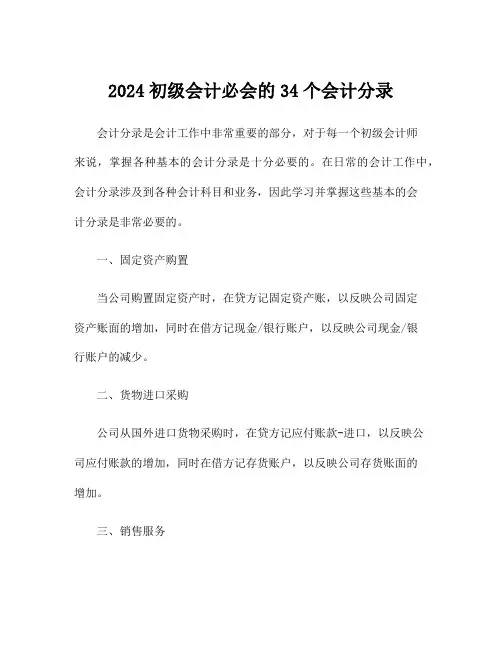 2024 初级会计必会的 34 个会计分录

会计分录是会计工作中非常重要的部分，对于每一个初级会计师来说，掌握各种基本的会计分录是十分必要的。在日常的会计工作中，会计分录涉及到各种会计科目和业务，因此学习并掌握这些基本的会计分录是非常必要的。

一、固定资产购置

当公司购置固定资产时，在贷方记固定资产账，以反映公司固定资产账面的增加，同时在借方记现金/银行账户，以反映公司现金/银行账户的减少。

二、货物进口采购

公司从国外进口货物采购时，在贷方记应付账款-进口，以反映公司应付账款的增加，同时在借方记存货账户，以反映公司存货账面的增加。

三、销售服务